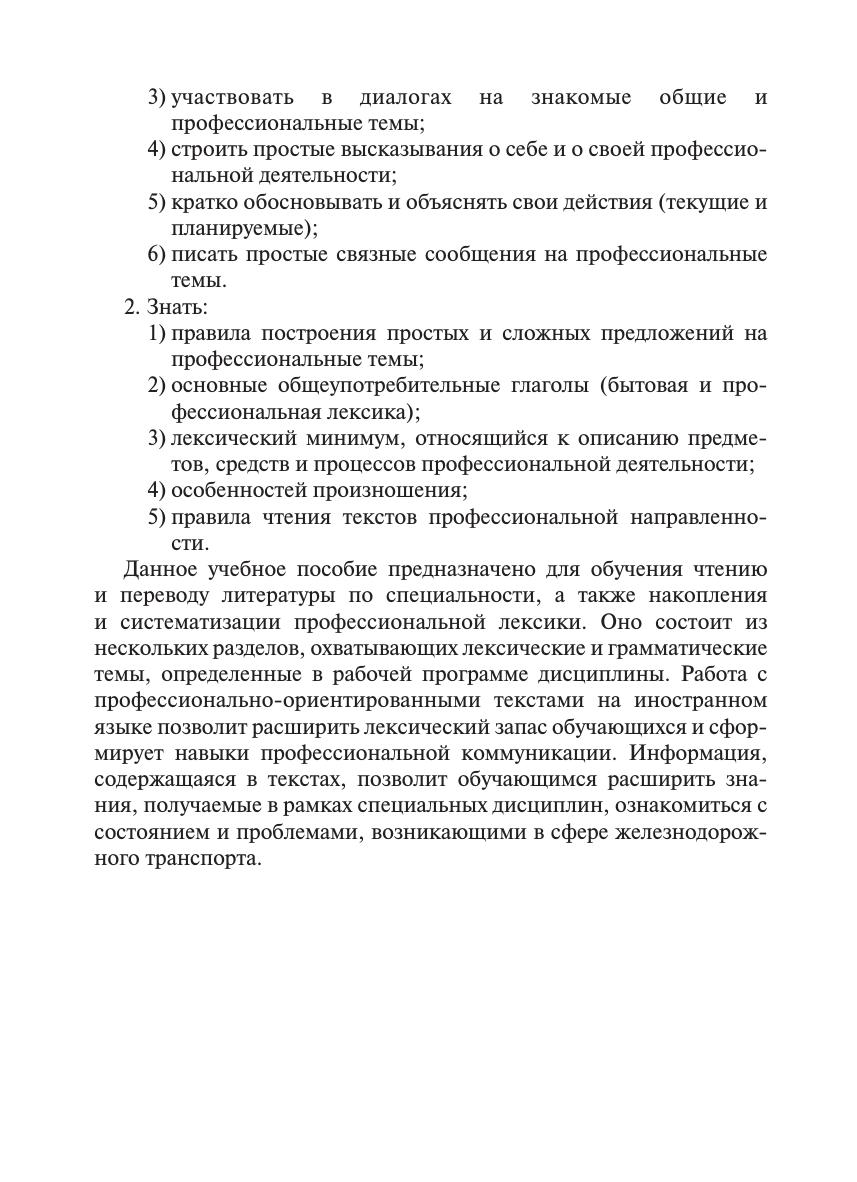 3) участвовать в диалогах на знакомые общие и профессиональные темы;
4) строить простые высказывания о себе и о своей профессиональной деятельности;
5) кратко обосновывать и объяснять свои действия (текущие и планируемые);
6) писать простые связные сообщения на профессиональные темы.
2. Знать:
1) правила построения простых и сложных предложений на профессиональные темы;
2) основные общеупотребительные глаголы (бытовая и профессиональная лексика);
3) лексический минимум, относящийся к описанию предметов, средств и процессов профессиональной деятельности;
4) особенностей произношения;
5) правила чтения текстов профессиональной направленности.

Данное учебное пособие предназначено для обучения чтению и переводу литературы по специальности, а также накопления и систематизации профессиональной лексики. Оно состоит из нескольких разделов, охватывающих лексические и грамматические темы, определенные в рабочей программе дисциплины. Работа с профессионально-ориентированными текстами на иностранном языке позволит расширить лексический запас обучающихся и сформирует навыки профессиональной коммуникации. Информация, содержащаяся в текстах, позволит обучающимся расширить знания, получаемые в рамках специальных дисциплин, ознакомиться с состоянием и проблемами, возникающими в сфере железнодорожного транспорта.